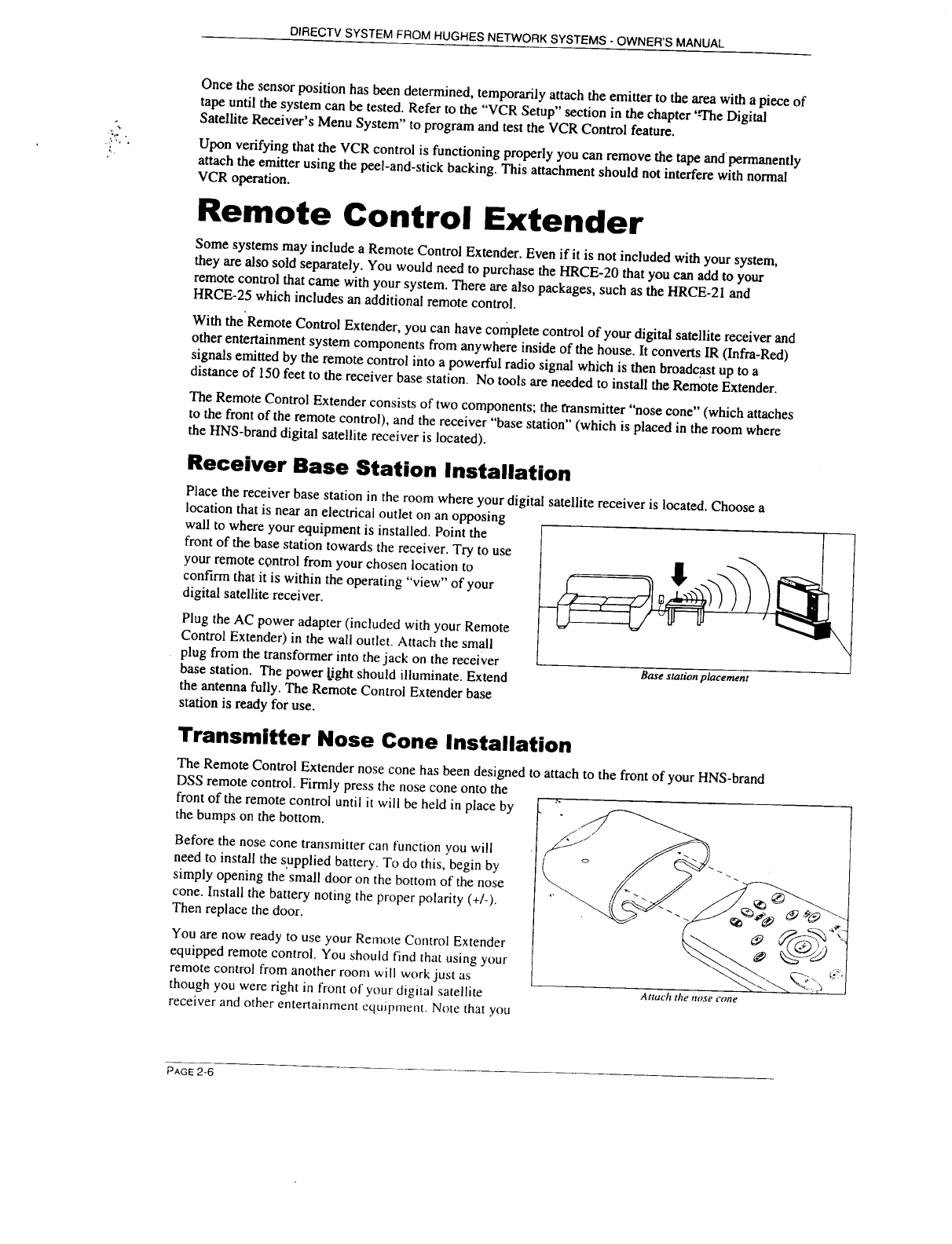 DIRECTV SYSTEM FROM HUGHES NETWORK SYSTEMS - OWNER'S MANUAL

Once the sensor position has been determined, temporarily attach the emitter to the area with a piece of tape until the system can be tested. Refer to the "VCR Setup" section in the chapter "The Digital Satellite Receiver's Menu System" to program and test the VCR Control feature.

Upon verifying that the VCR control is functioning properly you can remove the tape and permanently attach the emitter using the peel-and-stick backing. This attachment should not interfere with normal VCR operation.

Remote Control Extender

Some systems may include a Remote Control Extender. Even if it is not included with your system, they are also sold separately. You would need to purchase the HRCE-20 that you can add to your remote control that came with your system. There are also packages, such as the HRCE-21 and HRCE-25 which includes an additional remote control.

With the Remote Control Extender, you can have complete control of your digital satellite receiver and other entertainment system components from anywhere inside of the house. It converts IR (Infra-Red) signals emitted by the remote control into a powerful radio signal which is then broadcast up to a distance of 150 feet to the receiver base station. No tools are needed to install the Remote Extender.

The Remote Control Extender consists of two components; the transmitter "nose cone" (which attaches to the front of the remote control), and the receiver "base station" (which is placed in the room where the HNS-brand digital satellite receiver is located).

Receiver Base Station Installation

Place the receiver base station in the room where your digital satellite receiver is located. Choose a location that is near an electrical outlet on an opposing wall to where your equipment is installed. Point the front of the base station towards the receiver. Try to use your remote control from your chosen location to confirm that it is within the operating "view" of your digital satellite receiver.

Plug the AC power adapter (included with your Remote Control Extender) in the wall outlet. Attach the small plug from the transformer into the jack on the receiver base station. The power light should illuminate. Extend the antenna fully. The Remote Control Extender base station is ready for use.

Base station placement

Transmitter Nose Cone Installation

The Remote Control Extender nose cone has been designed to attach to the front of your HNS-brand DSS remote control. Firmly press the nose cone onto the front of the remote control until it will be held in place by the bumps on the bottom.

Before the nose cone transmitter can function you will need to install the supplied battery. To do this, begin by simply opening the small door on the bottom of the nose cone. Install the battery noting the proper polarity (+/-). Then replace the door.

You are now ready to use your Remote Control Extender equipped remote control. You should find that using your remote control from another room will work just as though you were right in front of your digital satellite receiver and other entertainment equipment. Note that you

Attach the nose cone

PAGE 2-6